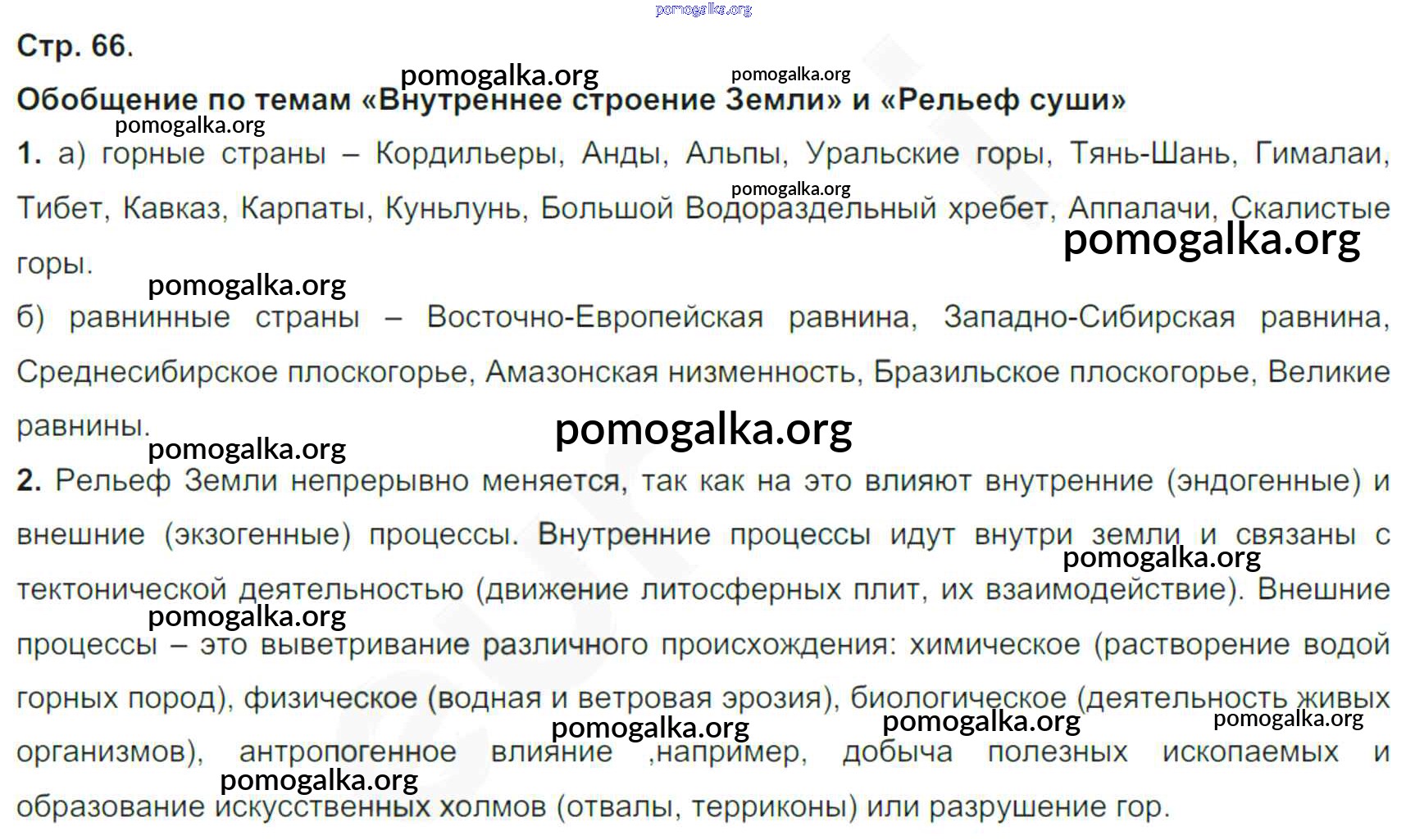 Стр. 66.

Обобщение по темам «Внутреннее строение Земли» и «Рельеф суши»

1. а) горные страны – Кордильеры, Анды, Альпы, Уральские горы, Тянь-Шань, Гималаи, Тибет, Кавказ, Карпаты, Куньлунь, Большой Водораздельный хребет, Аппалачи, Скалистые горы.

б) равнинные страны – Восточно-Европейская равнина, Западно-Сибирская равнина, Среднесибирское плоскогорье, Амазонская низменность, Бразильское плоскогорье, Великие равнины.

2. Рельеф Земли непрерывно меняется, так как на это влияют внутренние (эндогенные) и внешние (экзогенные) процессы. Внутренние процессы идут внутри земли и связаны с тектонической деятельностью (движение литосферных плит, их взаимодействие). Внешние процессы – это выветривание различного происхождения: химическое (растворение водой горных пород), физическое (водная и ветровая эрозия), биологическое (деятельность живых организмов), антропогенное влияние ,например, добыча полезных ископаемых и образование искусственных холмов (отвалы, терриконы) или разрушение гор.

pomogalka.org